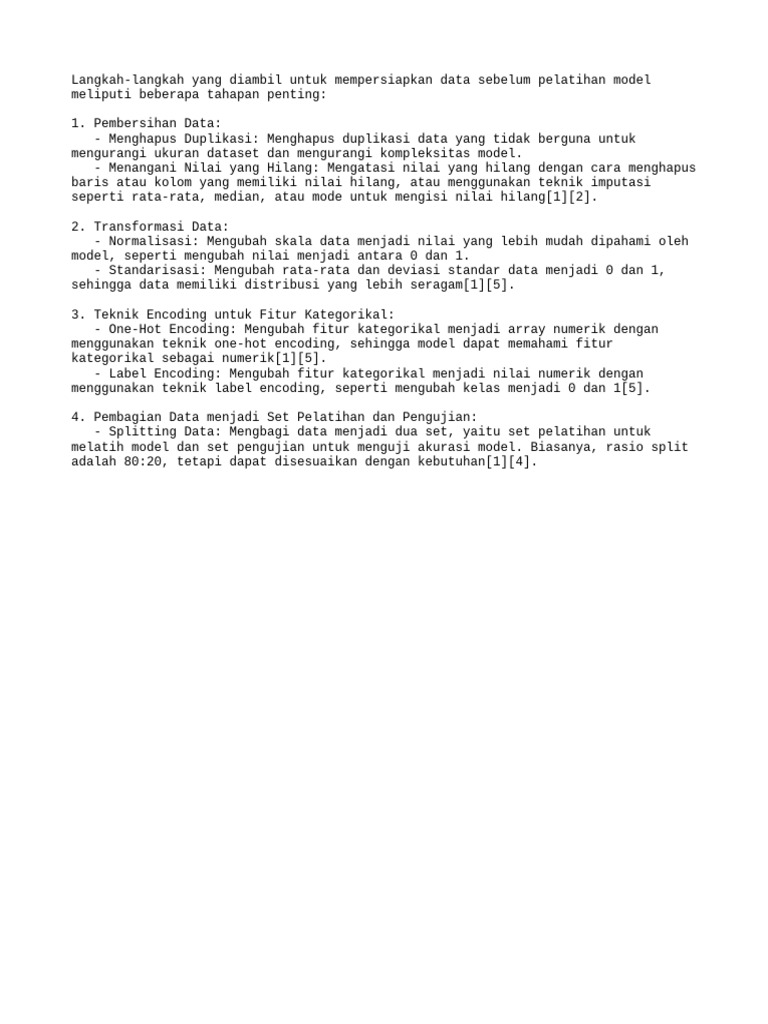 Langkah-langkah yang diambil untuk mempersiapkan data sebelum pelatihan model meliputi beberapa tahapan penting:

1. Pembersihan Data:
- Menghapus Duplikasi: Menghapus duplikasi data yang tidak berguna untuk mengurangi ukuran dataset dan mengurangi kompleksitas model.
- Menangani Nilai yang Hilang: Mengatasi nilai yang hilang dengan cara menghapus baris atau kolom yang memiliki nilai hilang, atau menggunakan teknik imputasi seperti rata-rata, median, atau mode untuk mengisi nilai hilang[1][2].

2. Transformasi Data:
- Normalisasi: Mengubah skala data menjadi nilai yang lebih mudah dipahami oleh model, seperti mengubah nilai menjadi antara 0 dan 1.
- Standarisasi: Mengubah rata-rata dan deviasi standar data menjadi 0 dan 1, sehingga data memiliki distribusi yang lebih seragam[1][5].

3. Teknik Encoding untuk Fitur Kategorikal:
- One-Hot Encoding: Mengubah fitur kategorikal menjadi array numerik dengan menggunakan teknik one-hot encoding, sehingga model dapat memahami fitur kategorikal sebagai numerik[1][5].
- Label Encoding: Mengubah fitur kategorikal menjadi nilai numerik dengan menggunakan teknik label encoding, seperti mengubah kelas menjadi 0 dan 1[5].

4. Pembagian Data menjadi Set Pelatihan dan Pengujian:
- Splitting Data: Mengbagi data menjadi dua set, yaitu set pelatihan untuk melatih model dan set pengujian untuk menguji akurasi model. Biasanya, rasio split adalah 80:20, tetapi dapat disesuaikan dengan kebutuhan[1][4].